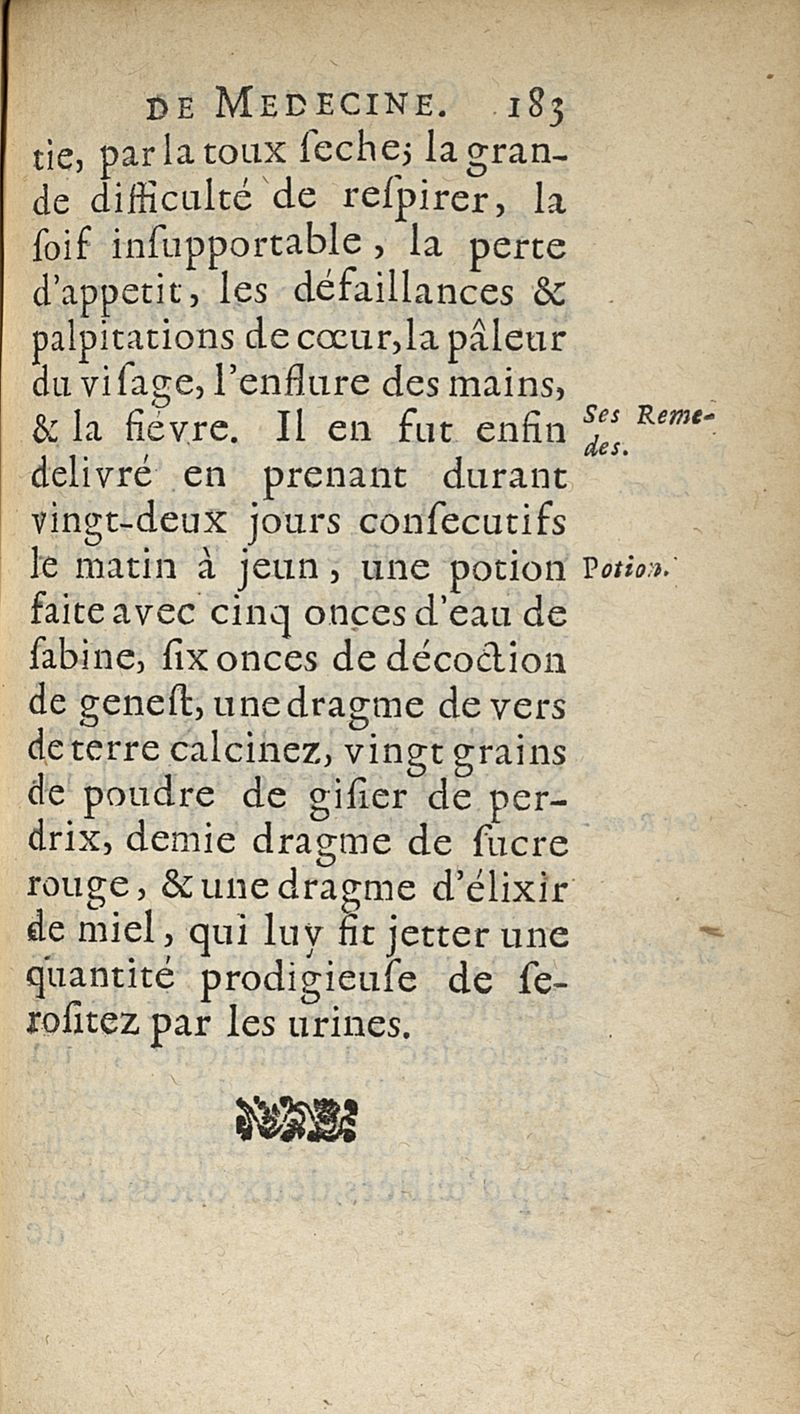 DE MEDECINE. 183

tie, par la toux ſeche; la grande difficulté de reſpirer, la ſoif inſupportable, la perte d'appetit, les défaillances & palpitations de cœur, la pâleur du viſage, l'enflure des mains, & la fiévre. Il en fut enfin delivré en prenant durant vingt-deux jours conſecutifs le matin à jeun, une potion faite avec cinq onces d'eau de ſabine, ſix onces de décoction de geneſt, une dragme de vers de terre calcinez, vingt grains de poudre de giſier de perdrix, demie dragme de ſucre rouge, & une dragme d'élixir de miel, qui luy fit jetter une quantité prodigieuſe de ſeroſitez par les urines.

Ses Remedes.

Potion.